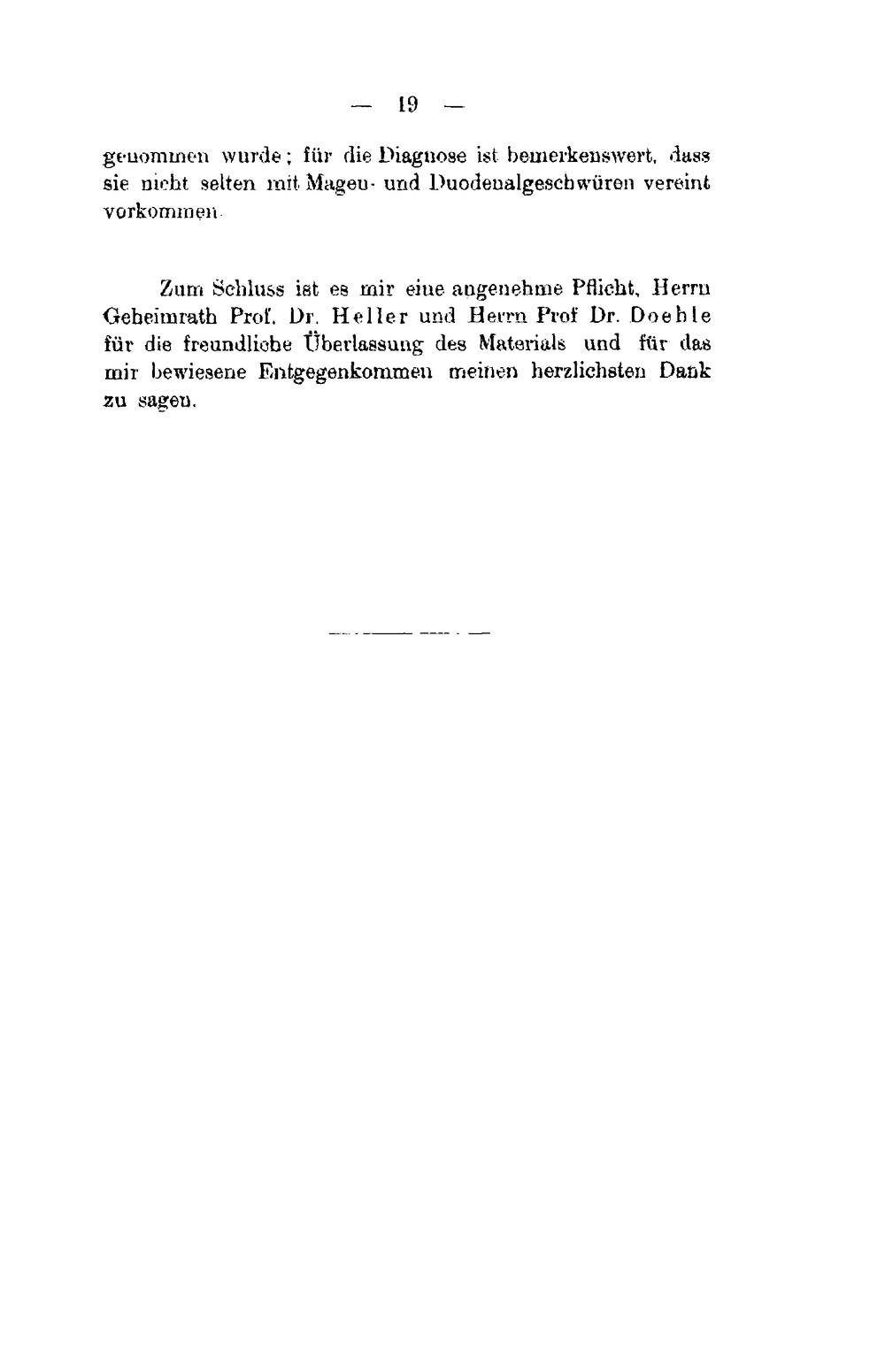 — 19 —

genommen wurde; für die Diagnose ist bemerkenswert, dass sie nicht selten mit Magen- und Duodenalgeschwüren vereint vorkommen.

Zum Schluss ist es mir eine angenehme Pflicht, Herrn Geheimrath Prof. Dr. Heller und Herrn Prof Dr. Doehle für die freundliche Überlassung des Materials und für das mir bewiesene Entgegenkommen meinen herzlichsten Dank zu sagen.